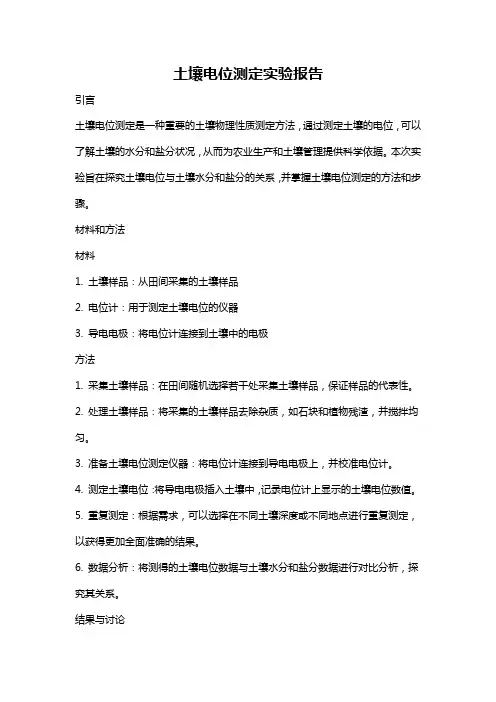 土壤电位测定实验报告

引言

土壤电位测定是一种重要的土壤物理性质测定方法，通过测定土壤的电位，可以了解土壤的水分和盐分状况，从而为农业生产和土壤管理提供科学依据。本次实验旨在探究土壤电位与土壤水分和盐分的关系，并掌握土壤电位测定的方法和步骤。

材料和方法

材料

1. 土壤样品：从田间采集的土壤样品

2. 电位计：用于测定土壤电位的仪器

3. 导电电极：将电位计连接到土壤中的电极

方法

1. 采集土壤样品：在田间随机选择若干处采集土壤样品，保证样品的代表性。

2. 处理土壤样品：将采集的土壤样品去除杂质，如石块和植物残渣，并搅拌均匀。

3. 准备土壤电位测定仪器：将电位计连接到导电电极上，并校准电位计。

4. 测定土壤电位：将导电电极插入土壤中，记录电位计上显示的土壤电位数值。

5. 重复测定：根据需求，可以选择在不同土壤深度或不同地点进行重复测定，以获得更加全面准确的结果。

6. 数据分析：将测得的土壤电位数据与土壤水分和盐分数据进行对比分析，探究其关系。

结果与讨论